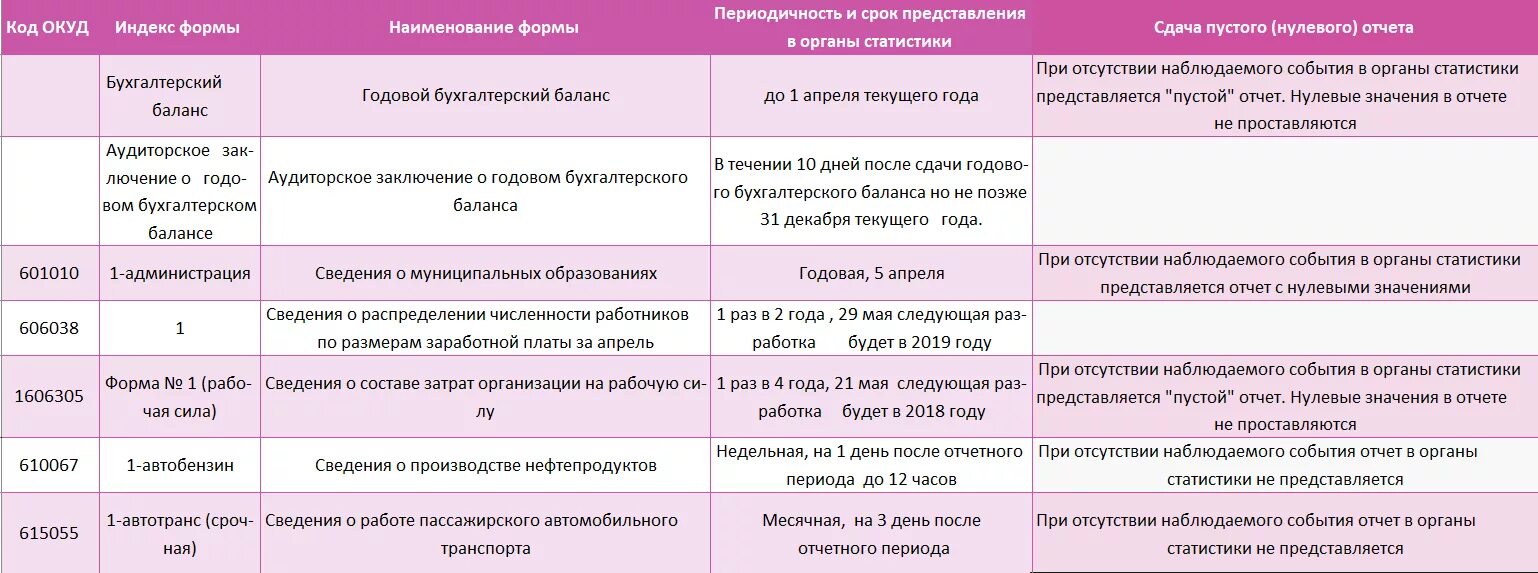 | Код ОКУД | Индекс формы | Наименование формы | Периодичность и срок представления в органы статистики | Сдача пустого (нулевого) отчета |
|---|---|---|---|---|
| | Бухгалтерский баланс | Годовой бухгалтерский баланс | до 1 апреля текущего года | При отсутствии наблюдаемого события в органы статистики представляется "пустой" отчет. Нулевые значения в отчете не проставляются |
| | Аудиторское заключение о годовом бухгалтерском балансе | Аудиторское заключение о годовом бухгалтерского баланса | В течении 10 дней после сдачи годового бухгалтерского баланса но не позже 31 декабря текущего года. | |
| 601010 | 1-администрация | Сведения о муниципальных образованиях | Годовая, 5 апреля | При отсутствии наблюдаемого события в органы статистики представляется отчет с нулевыми значениями |
| 606038 | 1 | Сведения о распределении численности работников по размерам заработной платы за апрель | 1 раз в 2 года , 29 мая следующая разработка будет в 2019 году | |
| 1606305 | Форма № 1 (рабочая сила) | Сведения о составе затрат организации на рабочую силу | 1 раз в 4 года, 21 мая следующая разработка будет в 2018 году | При отсутствии наблюдаемого события в органы статистики представляется "пустой" отчет. Нулевые значения в отчете не проставляются |
| 610067 | 1-автобензин | Сведения о производстве нефтепродуктов | Недельная, на 1 день после отчетного периода до 12 часов | При отсутствии наблюдаемого события отчет в органы статистики не представляется |
| 615055 | 1-автотранс (срочная) | Сведения о работе пассажирского автомобильного транспорта | Месячная, на 3 день после отчетного периода | При отсутствии наблюдаемого события отчет в органы статистики не представляется |